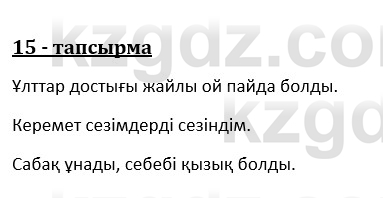 kzgdz.co

15 - тапсырма

Ұлттар достығы жайлы ой пайда болды.

kzgd

Керемет сезімдерді сезіндім.

Сабақ ұнады, себебі қызық болды.